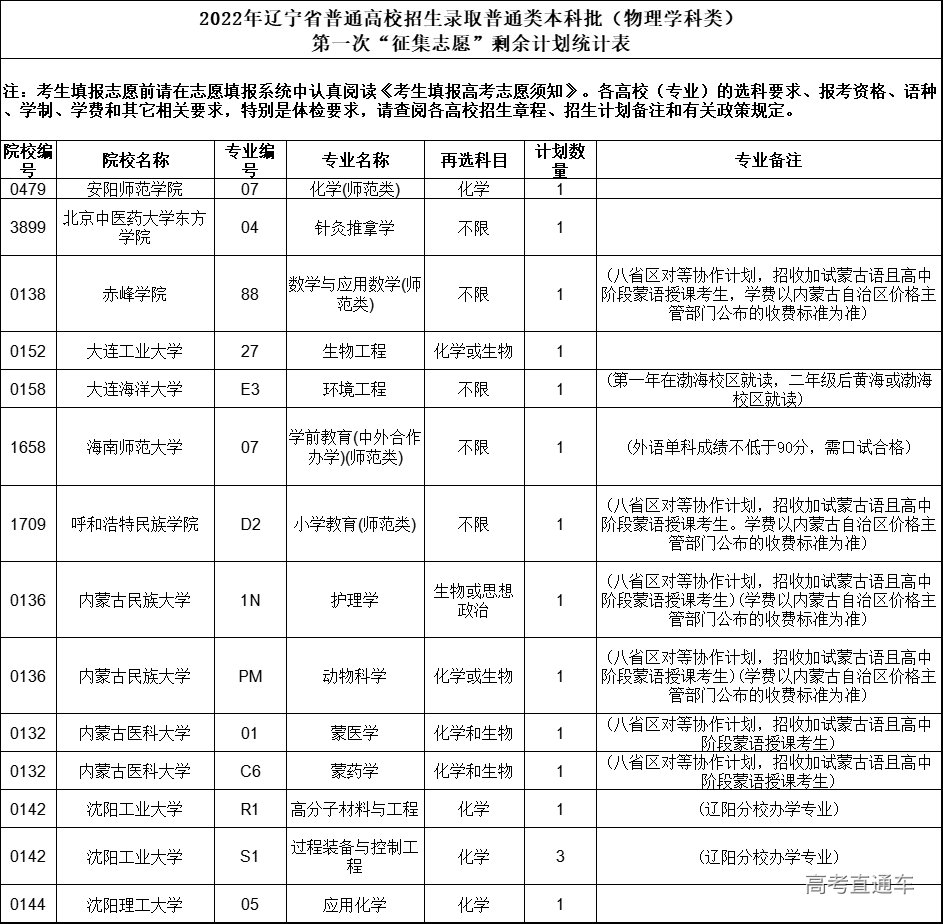 2022年辽宁省普通高校招生录取普通类本科批（物理学科类）
第一次“征集志愿”剩余计划统计表

注：考生填报志愿前请在志愿填报系统中认真阅读《考生填报高考志愿须知》。各高校（专业）的选科要求、报考资格、语种、学制、学费和其它相关要求，特别是体检要求，请查阅各高校招生章程、招生计划备注和有关政策规定。

| 院校编号 | 院校名称 | 专业编号 | 专业名称 | 再选科目 | 计划数量 | 专业备注 |
|---|---|---|---|---|---|---|
| 0479 | 安阳师范学院 | 07 | 化学(师范类) | 化学 | 1 | |
| 3899 | 北京中医药大学东方学院 | 04 | 针灸推拿学 | 不限 | 1 | |
| 0138 | 赤峰学院 | 88 | 数学与应用数学(师范类) | 不限 | 1 | （八省区对等协作计划，招收加试蒙古语且高中阶段蒙语授课考生，学费以内蒙古自治区价格主管部门公布的收费标准为准） |
| 0152 | 大连工业大学 | 27 | 生物工程 | 化学或生物 | 1 | |
| 0158 | 大连海洋大学 | E3 | 环境工程 | 不限 | 1 | （第一年在渤海校区就读，二年级后黄海或渤海校区就读） |
| 1658 | 海南师范大学 | 07 | 学前教育(中外合作办学)(师范类) | 不限 | 1 | （外语单科成绩不低于90分，需口试合格） |
| 1709 | 呼和浩特民族学院 | D2 | 小学教育(师范类) | 不限 | 1 | （八省区对等协作计划，招收加试蒙古语且高中阶段蒙语授课考生。学费以内蒙古自治区价格主管部门公布的收费标准为准） |
| 0136 | 内蒙古民族大学 | 1N | 护理学 | 生物或思想政治 | 1 | （八省区对等协作计划，招收加试蒙古语且高中阶段蒙语授课考生）(学费以内蒙古自治区价格主管部门公布的收费标准为准） |
| 0136 | 内蒙古民族大学 | PM | 动物科学 | 化学或生物 | 1 | （八省区对等协作计划，招收加试蒙古语且高中阶段蒙语授课考生）(学费以内蒙古自治区价格主管部门公布的收费标准为准） |
| 0132 | 内蒙古医科大学 | 01 | 蒙医学 | 化学和生物 | 1 | （八省区对等协作计划，招收加试蒙古语且高中阶段蒙语授课考生） |
| 0132 | 内蒙古医科大学 | C6 | 蒙药学 | 化学和生物 | 1 | （八省区对等协作计划，招收加试蒙古语且高中阶段蒙语授课考生） |
| 0142 | 沈阳工业大学 | R1 | 高分子材料与工程 | 化学 | 1 | （辽阳分校办学专业） |
| 0142 | 沈阳工业大学 | S1 | 过程装备与控制工程 | 化学 | 3 | （辽阳分校办学专业） |
| 0144 | 沈阳理工大学 | 05 | 应用化学 | 化学 | 1 | |

高考直通车